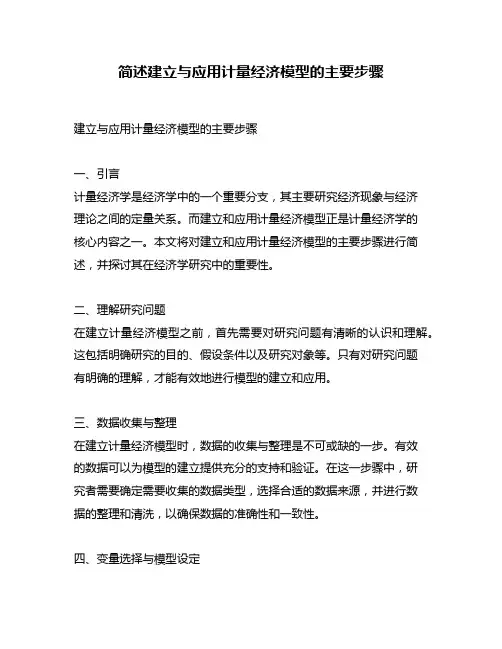 简述建立与应用计量经济模型的主要步骤

建立与应用计量经济模型的主要步骤

一、引言
计量经济学是经济学中的一个重要分支，其主要研究经济现象与经济理论之间的定量关系。而建立和应用计量经济模型正是计量经济学的核心内容之一。本文将对建立和应用计量经济模型的主要步骤进行简述，并探讨其在经济学研究中的重要性。

二、理解研究问题
在建立计量经济模型之前，首先需要对研究问题有清晰的认识和理解。这包括明确研究的目的、假设条件以及研究对象等。只有对研究问题有明确的理解，才能有效地进行模型的建立和应用。

三、数据收集与整理
在建立计量经济模型时，数据的收集与整理是不可或缺的一步。有效的数据可以为模型的建立提供充分的支持和验证。在这一步骤中，研究者需要确定需要收集的数据类型，选择合适的数据来源，并进行数据的整理和清洗，以确保数据的准确性和一致性。

四、变量选择与模型设定